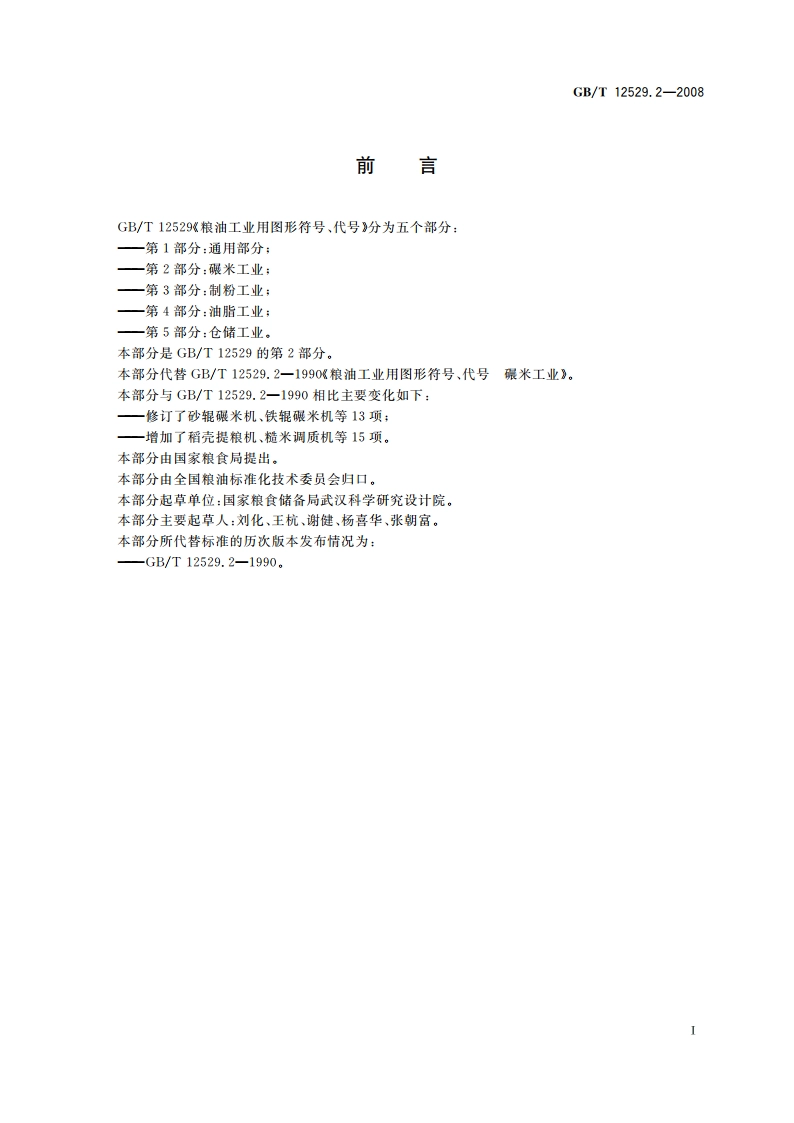 GB/T 12529.2—2008

前 言

GB/T 12529《粮油工业用图形符号、代号》分为五个部分：
——第1部分：通用部分；
——第2部分：碾米工业；
——第3部分：制粉工业；
——第4部分：油脂工业；
——第5部分：仓储工业。
本部分是GB/T 12529的第2部分。
本部分代替GB/T 12529.2—1990《粮油工业用图形符号、代号 碾米工业》。
本部分与GB/T 12529.2—1990相比主要变化如下：
——修订了砂辊碾米机、铁辊碾米机等13项；
——增加了稻壳提粮机、糙米调质机等15项。
本部分由国家粮食局提出。
本部分由全国粮油标准化技术委员会归口。
本部分起草单位：国家粮食储备局武汉科学研究设计院。
本部分主要起草人：刘化、王杭、谢健、杨喜华、张朝富。
本部分所代替标准的历次版本发布情况为：
——GB/T 12529.2—1990。

I